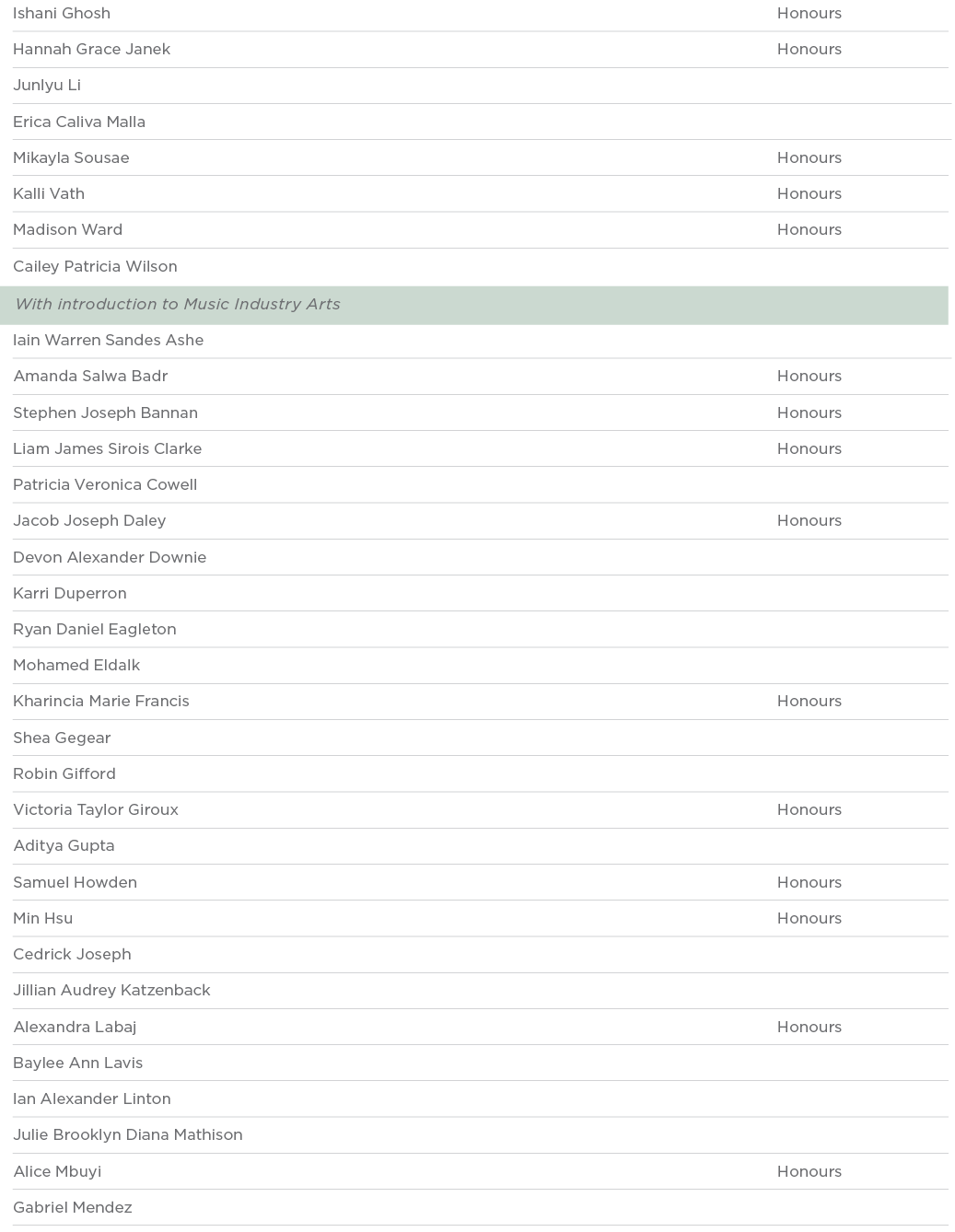 | | |
|---|---|
| Ishani Ghosh | Honours |
| Hannah Grace Janek | Honours |
| Junlyu Li | |
| Erica Caliva Malla | |
| Mikayla Sousae | Honours |
| Kalli Vath | Honours |
| Madison Ward | Honours |
| Cailey Patricia Wilson | |
| *With introduction to Music Industry Arts* | |
| Iain Warren Sandes Ashe | |
| Amanda Salwa Badr | Honours |
| Stephen Joseph Bannan | Honours |
| Liam James Sirois Clarke | Honours |
| Patricia Veronica Cowell | |
| Jacob Joseph Daley | Honours |
| Devon Alexander Downie | |
| Karri Duperron | |
| Ryan Daniel Eagleton | |
| Mohamed Eldalk | |
| Kharincia Marie Francis | Honours |
| Shea Gegear | |
| Robin Gifford | |
| Victoria Taylor Giroux | Honours |
| Aditya Gupta | |
| Samuel Howden | Honours |
| Min Hsu | Honours |
| Cedrick Joseph | |
| Jillian Audrey Katzenback | |
| Alexandra Labaj | Honours |
| Baylee Ann Lavis | |
| Ian Alexander Linton | |
| Julie Brooklyn Diana Mathison | |
| Alice Mbuyi | Honours |
| Gabriel Mendez | |